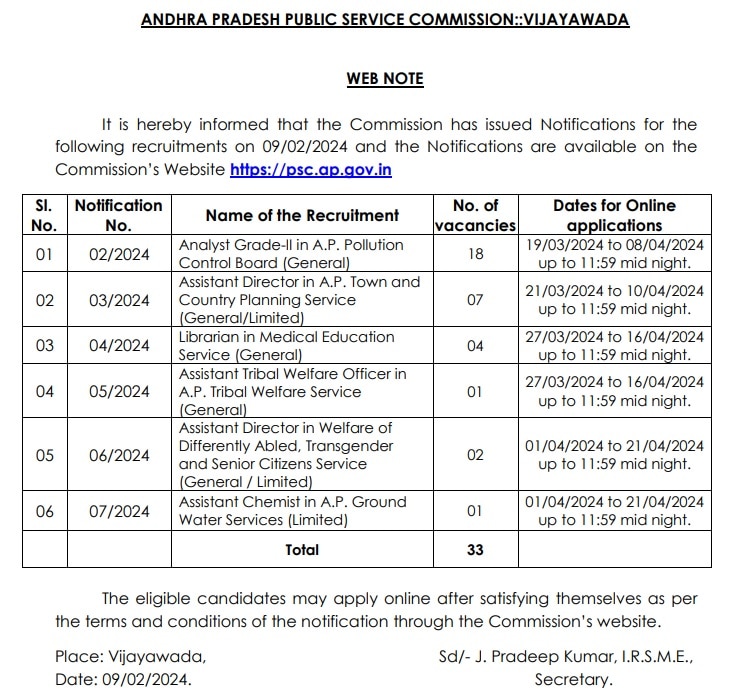 ANDHRA PRADESH PUBLIC SERVICE COMMISSION::VIJAYAWADA

WEB NOTE

It is hereby informed that the Commission has issued Notifications for the following recruitments on 09/02/2024 and the Notifications are available on the Commission's Website https://psc.ap.gov.in

| Sl. No. | Notification No. | Name of the Recruitment | No. of vacancies | Dates for Online applications |
|---|---|---|---|---|
| 01 | 02/2024 | Analyst Grade-II in A.P. Pollution Control Board (General) | 18 | 19/03/2024 to 08/04/2024 up to 11:59 mid night. |
| 02 | 03/2024 | Assistant Director in A.P. Town and Country Planning Service (General/Limited) | 07 | 21/03/2024 to 10/04/2024 up to 11:59 mid night. |
| 03 | 04/2024 | Librarian in Medical Education Service (General) | 04 | 27/03/2024 to 16/04/2024 up to 11:59 mid night. |
| 04 | 05/2024 | Assistant Tribal Welfare Officer in A.P. Tribal Welfare Service (General) | 01 | 27/03/2024 to 16/04/2024 up to 11:59 mid night. |
| 05 | 06/2024 | Assistant Director in Welfare of Differently Abled, Transgender and Senior Citizens Service (General / Limited) | 02 | 01/04/2024 to 21/04/2024 up to 11:59 mid night. |
| 06 | 07/2024 | Assistant Chemist in A.P. Ground Water Services (Limited) | 01 | 01/04/2024 to 21/04/2024 up to 11:59 mid night. |
| | | Total | 33 | |

The eligible candidates may apply online after satisfying themselves as per the terms and conditions of the notification through the Commission's website.

Place: Vijayawada,
Date: 09/02/2024.

Sd/- J. Pradeep Kumar, I.R.S.M.E.,
Secretary.